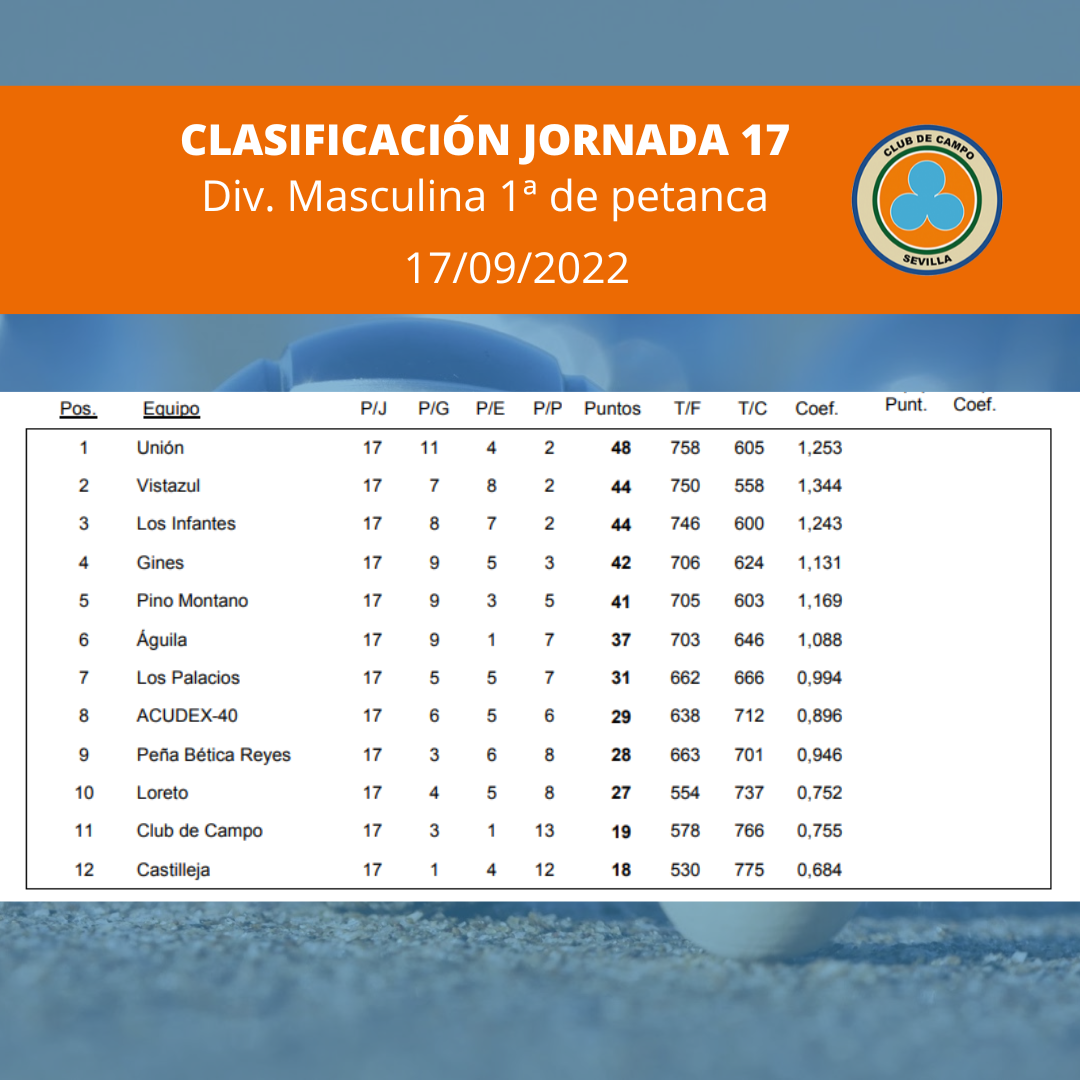 CLASIFICACIÓN JORNADA 17
Div. Masculina 1ª de petanca
17/09/2022

CLUB DE CAMPO
SEVILLA

| Pos. | Equipo | P/J | P/G | P/E | P/P | Puntos | T/F | T/C | Coef. | Punt. | Coef. |
|---|---|---|---|---|---|---|---|---|---|---|---|
| 1 | Unión | 17 | 11 | 4 | 2 | 48 | 758 | 605 | 1,253 | | |
| 2 | Vistazul | 17 | 7 | 8 | 2 | 44 | 750 | 558 | 1,344 | | |
| 3 | Los Infantes | 17 | 8 | 7 | 2 | 44 | 746 | 600 | 1,243 | | |
| 4 | Gines | 17 | 9 | 5 | 3 | 42 | 706 | 624 | 1,131 | | |
| 5 | Pino Montano | 17 | 9 | 3 | 5 | 41 | 705 | 603 | 1,169 | | |
| 6 | Águila | 17 | 9 | 1 | 7 | 37 | 703 | 646 | 1,088 | | |
| 7 | Los Palacios | 17 | 5 | 5 | 7 | 31 | 662 | 666 | 0,994 | | |
| 8 | ACUDEX-40 | 17 | 6 | 5 | 6 | 29 | 638 | 712 | 0,896 | | |
| 9 | Peña Bética Reyes | 17 | 3 | 6 | 8 | 28 | 663 | 701 | 0,946 | | |
| 10 | Loreto | 17 | 4 | 5 | 8 | 27 | 554 | 737 | 0,752 | | |
| 11 | Club de Campo | 17 | 3 | 1 | 13 | 19 | 578 | 766 | 0,755 | | |
| 12 | Castilleja | 17 | 1 | 4 | 12 | 18 | 530 | 775 | 0,684 | | |